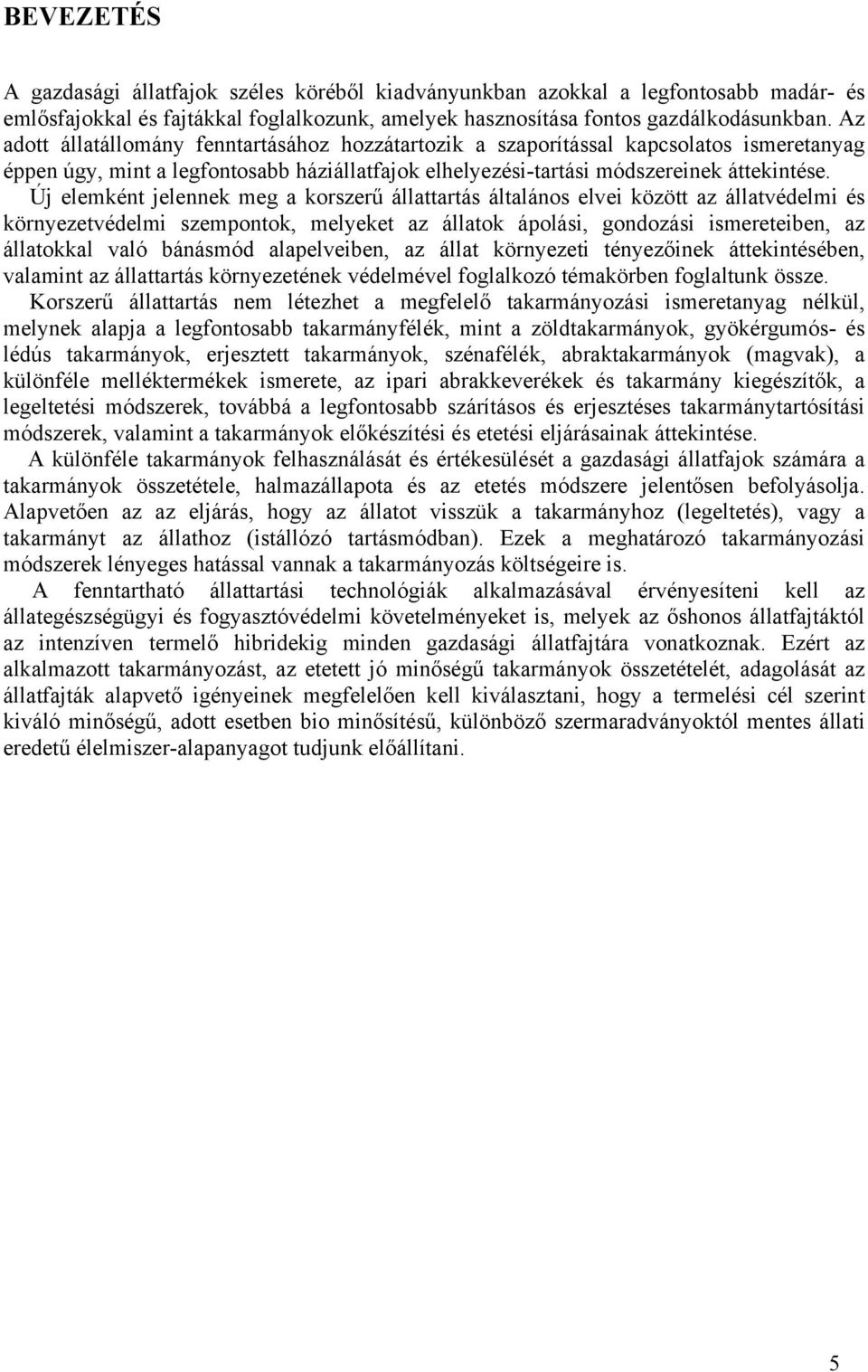 BEVEZETÉS

A gazdasági állatfajok széles köréből kiadványunkban azokkal a legfontosabb madár- és emlősfajokkal és fajtákkal foglalkozunk, amelyek hasznosítása fontos gazdálkodásunkban. Az adott állatállomány fenntartásához hozzátartozik a szaporítással kapcsolatos ismeretanyag éppen úgy, mint a legfontosabb háziállatfajok elhelyezési-tartási módszereinek áttekintése.

Új elemként jelennek meg a korszerű állattartás általános elvei között az állatvédelmi és környezetvédelmi szempontok, melyeket az állatok ápolási, gondozási ismereteiben, az állatokkal való bánásmód alapelveiben, az állat környezeti tényezőinek áttekintésében, valamint az állattartás környezetének védelmével foglalkozó témakörben foglaltunk össze.

Korszerű állattartás nem létezhet a megfelelő takarmányozási ismeretanyag nélkül, melynek alapja a legfontosabb takarmányfélék, mint a zöldtakarmányok, gyökérgumós- és lédús takarmányok, erjesztett takarmányok, szénafélék, abraktakarmányok (magvak), a különféle melléktermékek ismerete, az ipari abrakkeverékek és takarmány kiegészítők, a legeltetési módszerek, továbbá a legfontosabb szárításos és erjesztéses takarmánytartósítási módszerek, valamint a takarmányok előkészítési és etetési eljárásainak áttekintése.

A különféle takarmányok felhasználását és értékesülését a gazdasági állatfajok számára a takarmányok összetétele, halmazállapota és az etetés módszere jelentősen befolyásolja. Alapvetően az az eljárás, hogy az állatot visszük a takarmányhoz (legeltetés), vagy a takarmányt az állathoz (istállózó tartásmódban). Ezek a meghatározó takarmányozási módszerek lényeges hatással vannak a takarmányozás költségeire is.

A fenntartható állattartási technológiák alkalmazásával érvényesíteni kell az állategészségügyi és fogyasztóvédelmi követelményeket is, melyek az őshonos állatfajtáktól az intenzíven termelő hibridekig minden gazdasági állatfajtára vonatkoznak. Ezért az alkalmazott takarmányozást, az etetett jó minőségű takarmányok összetételét, adagolását az állatfajták alapvető igényeinek megfelelően kell kiválasztani, hogy a termelési cél szerint kiváló minőségű, adott esetben bio minősítésű, különböző szermaradványoktól mentes állati eredetű élelmiszer-alapanyagot tudjunk előállítani.

5